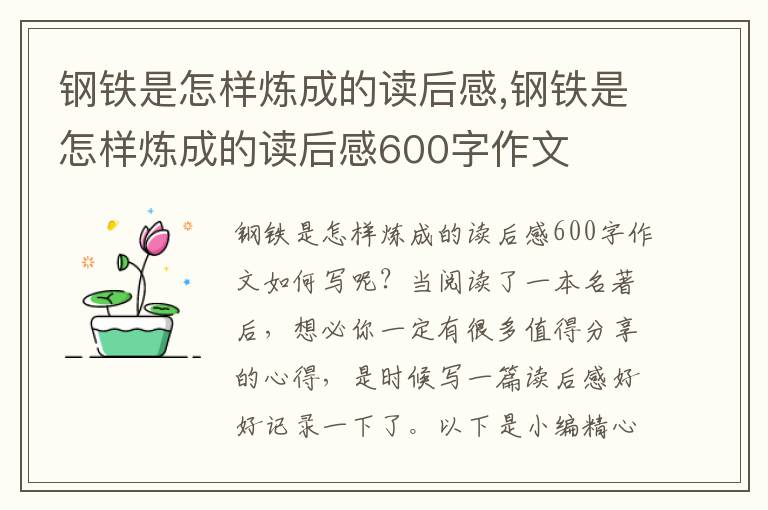 钢铁是怎样炼成的读后感,钢铁是怎样炼成的读后感600字作文

钢铁是怎样炼成的读后感600字作文如何写呢？当阅读了一本名著后，想必你一定有很多值得分享的心得，是时候写一篇读后感好好记录一下了。以下是小编精心